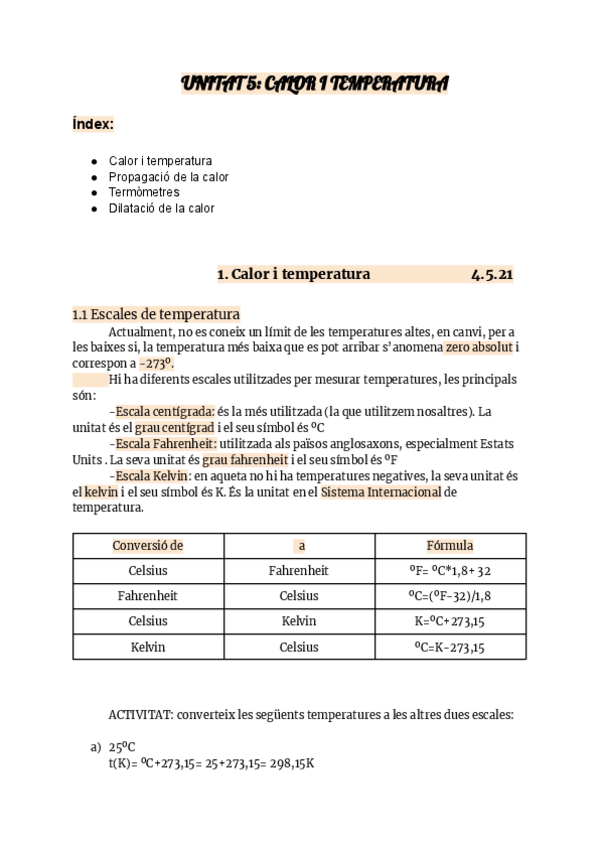 UNITAT 5: CALOR I TEMPERATURA

Índex:

- Calor i temperatura
- Propagació de la calor
- Termòmetres
- Dilatació de la calor

1. Calor i temperatura 4.5.21

1.1 Escales de temperatura

Actualment, no es coneix un límit de les temperatures altes, en canvi, per a les baixes si, la temperatura més baixa que es pot arribar s'anomena zero absolut i correspon a -273º.

Hi ha diferents escales utilitzades per mesurar temperatures, les principals són:

-Escala centígrada: és la més utilitzada (la que utilitzem nosaltres). La unitat és el grau centígrad i el seu símbol és ºC

-Escala Fahrenheit: utilitzada als països anglosaxons, especialment Estats Units . La seva unitat és grau fahrenheit i el seu símbol és ºF

-Escala Kelvin: en aqueta no hi ha temperatures negatives, la seva unitat és el kelvin i el seu símbol és K. És la unitat en el Sistema Internacional de temperatura.

| Conversió de | a | Fórmula |
|---|---|---|
| Celsius | Fahrenheit | ºF= ºC*1,8+ 32 |
| Fahrenheit | Celsius | ºC=(ºF-32)/1,8 |
| Celsius | Kelvin | K=ºC+ 273,15 |
| Kelvin | Celsius | ºC=K-273,15 |

ACTIVITAT: converteix les següents temperatures a les altres dues escales:

a) 25ºC
t(K)= ºC+273,15= 25+273,15= 298,15K